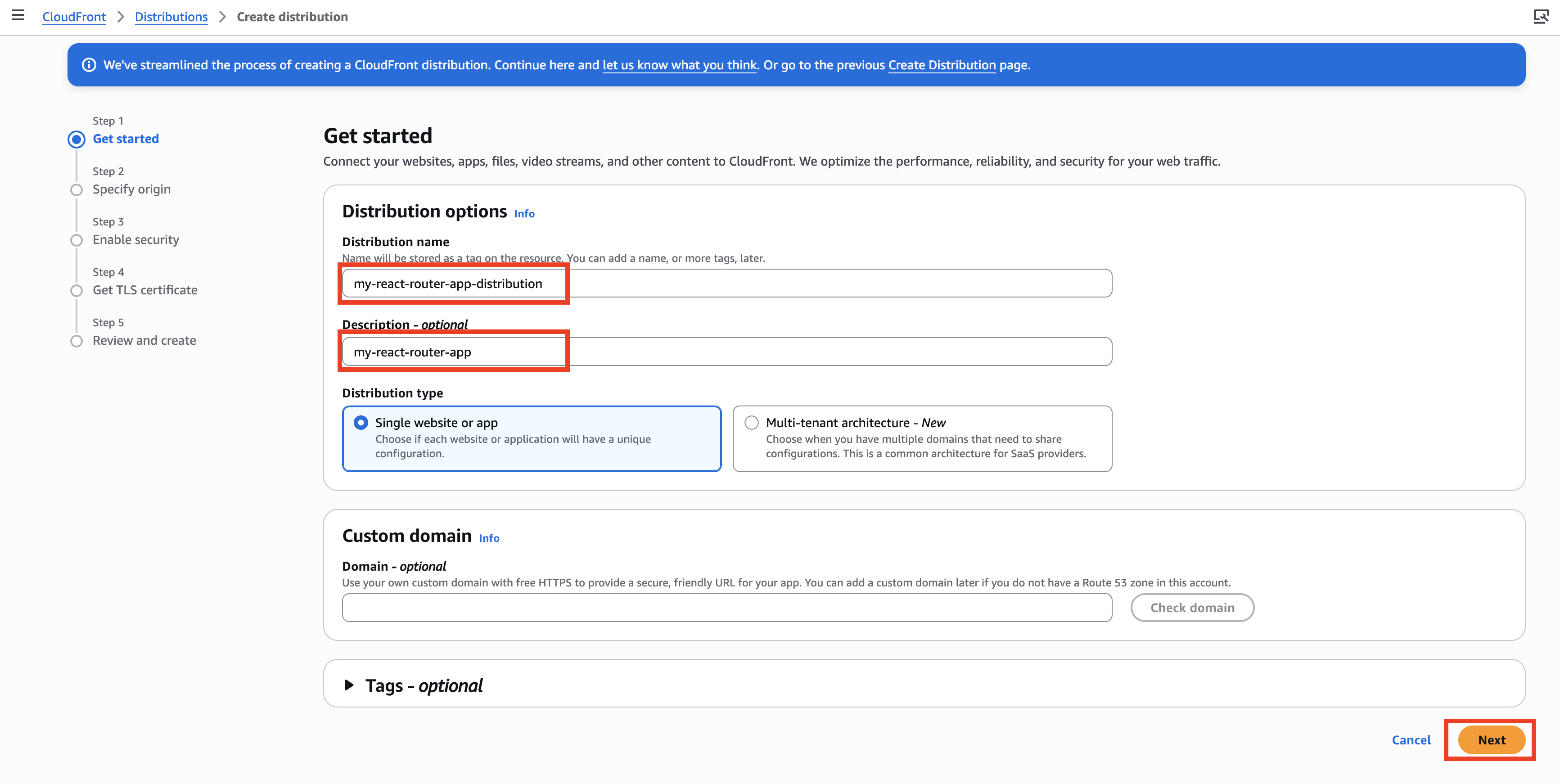 CloudFront > Distributions > Create distribution

We've streamlined the process of creating a CloudFront distribution. Continue here and let us know what you think. Or go to the previous Create Distribution page.

Step 1
Get started

Step 2
Specify origin

Step 3
Enable security

Step 4
Get TLS certificate

Step 5
Review and create

Get started
Connect your websites, apps, files, video streams, and other content to CloudFront. We optimize the performance, reliability, and security for your web traffic.

Distribution options Info

Distribution name
Name will be stored as a tag on the resource. You can add a name, or more tags, later.
my-react-router-app-distribution

Description - optional
my-react-router-app

Distribution type
Single website or app
Choose if each website or application will have a unique configuration.

Multi-tenant architecture - New
Choose when you have multiple domains that need to share configurations. This is a common architecture for SaaS providers.

Custom domain Info

Domain - optional
Use your own custom domain with free HTTPS to provide a secure, friendly URL for your app. You can add a custom domain later if you do not have a Route 53 zone in this account.
Check domain

Tags - optional

Cancel Next